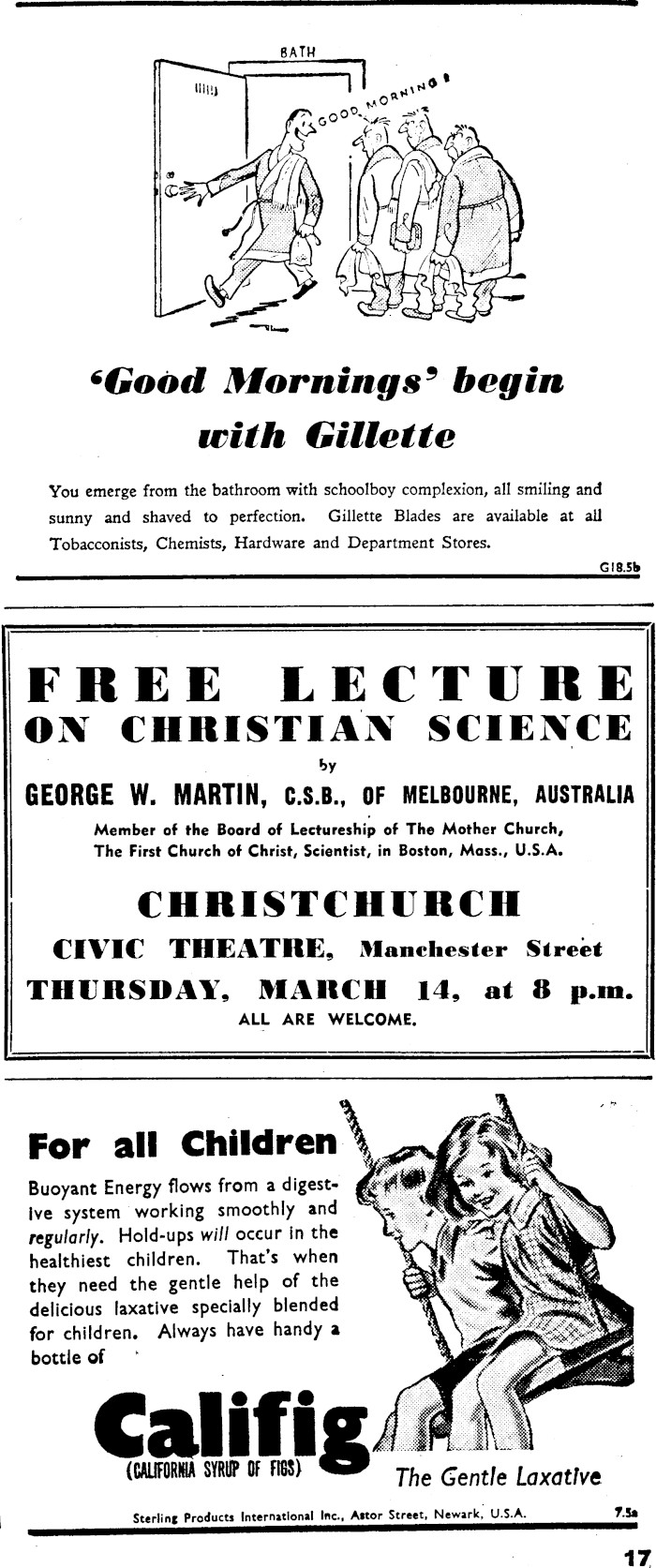 BATH

GOOD MORNING!

'Good Mornings' begin with Gillette

You emerge from the bathroom with schoolboy complexion, all smiling and sunny and shaved to perfection. Gillette Blades are available at all Tobacconists, Chemists, Hardware and Department Stores.

G18.5b

FREE LECTURE ON CHRISTIAN SCIENCE
by
GEORGE W. MARTIN, C.S.B., OF MELBOURNE, AUSTRALIA
Member of the Board of Lectureship of The Mother Church, The First Church of Christ, Scientist, in Boston, Mass., U.S.A.

CHRISTCHURCH
CIVIC THEATRE, Manchester Street
THURSDAY, MARCH 14, at 8 p.m.
ALL ARE WELCOME.

For all Children

Buoyant Energy flows from a digestive system working smoothly and regularly. Hold-ups will occur in the healthiest children. That's when they need the gentle help of the delicious laxative specially blended for children. Always have handy a bottle of

Califig
(CALIFORNIA SYRUP OF FIGS)

The Gentle Laxative

Sterling Products International Inc., Astor Street, Newark, U.S.A.

7.5a

17